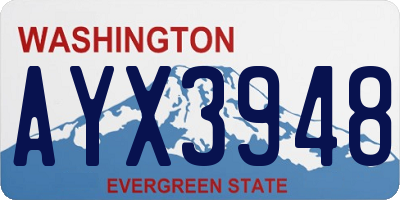 WASHINGTON

AYX3948

EVERGREEN STATE